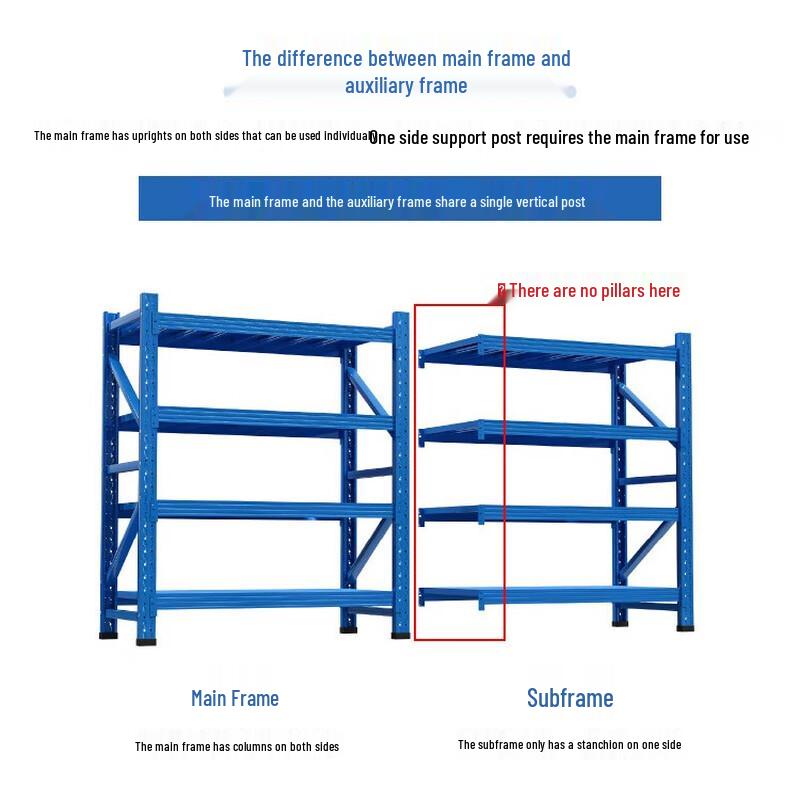 The difference between main frame and auxiliary frame

The main frame has uprights on both sides that can be used individual

One side support post requires the main frame for use

The main frame and the auxiliary frame share a single vertical post

There are no pillars here

Main Frame

The main frame has columns on both sides

Subframe

The subframe only has a stanchion on one side